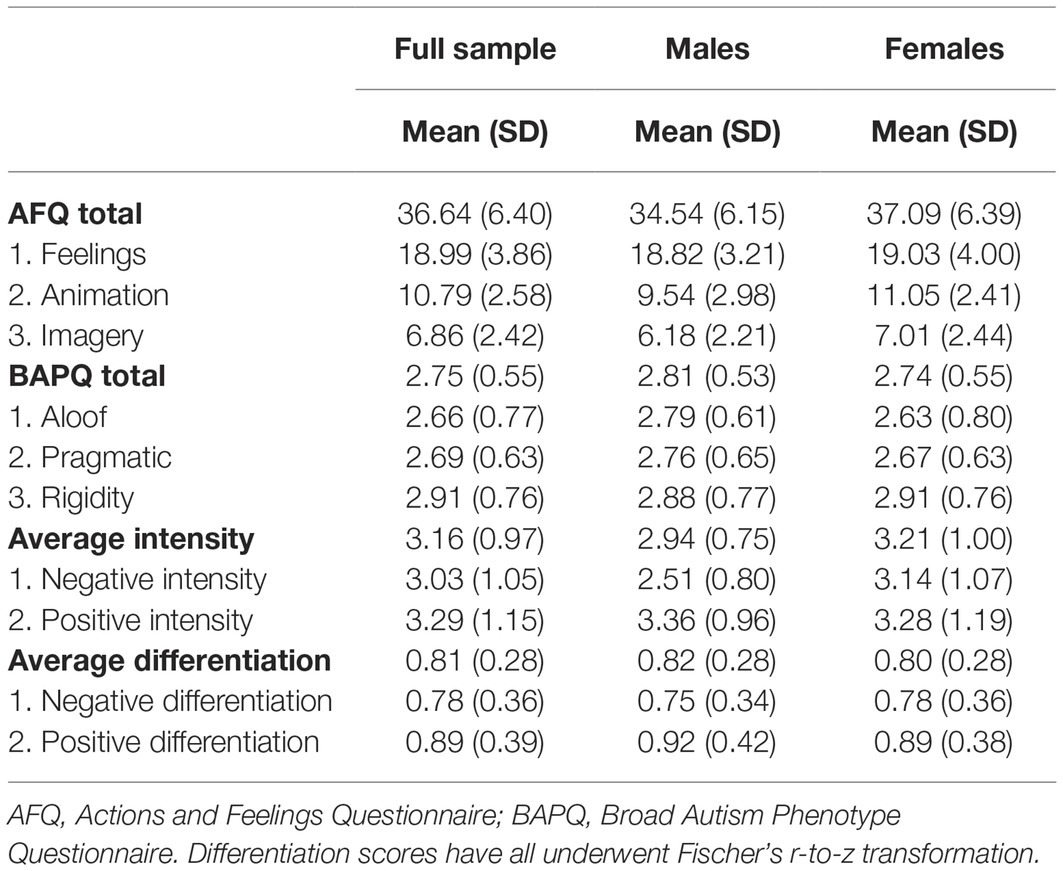 |  | Full sample | Males | Females |
|---|---|---|---|
|  | Mean (SD) | Mean (SD) | Mean (SD) |
| **AFQ total** | 36.64 (6.40) | 34.54 (6.15) | 37.09 (6.39) |
| 1. Feelings | 18.99 (3.86) | 18.82 (3.21) | 19.03 (4.00) |
| 2. Animation | 10.79 (2.58) | 9.54 (2.98) | 11.05 (2.41) |
| 3. Imagery | 6.86 (2.42) | 6.18 (2.21) | 7.01 (2.44) |
| **BAPQ total** | 2.75 (0.55) | 2.81 (0.53) | 2.74 (0.55) |
| 1. Aloof | 2.66 (0.77) | 2.79 (0.61) | 2.63 (0.80) |
| 2. Pragmatic | 2.69 (0.63) | 2.76 (0.65) | 2.67 (0.63) |
| 3. Rigidity | 2.91 (0.76) | 2.88 (0.77) | 2.91 (0.76) |
| **Average intensity** | 3.16 (0.97) | 2.94 (0.75) | 3.21 (1.00) |
| 1. Negative intensity | 3.03 (1.05) | 2.51 (0.80) | 3.14 (1.07) |
| 2. Positive intensity | 3.29 (1.15) | 3.36 (0.96) | 3.28 (1.19) |
| **Average differentiation** | 0.81 (0.28) | 0.82 (0.28) | 0.80 (0.28) |
| 1. Negative differentiation | 0.78 (0.36) | 0.75 (0.34) | 0.78 (0.36) |
| 2. Positive differentiation | 0.89 (0.39) | 0.92 (0.42) | 0.89 (0.38) |

AFQ, Actions and Feelings Questionnaire; BAPQ, Broad Autism Phenotype Questionnaire. Differentiation scores have all underwent Fischer's r-to-z transformation.